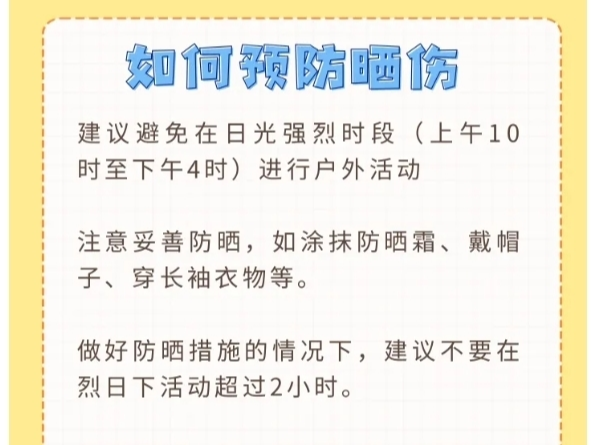 如何预防晒伤

建议避免在日光强烈时段（上午10时至下午4时）进行户外活动

注意妥善防晒，如涂抹防晒霜、戴帽子、穿长袖衣物等。

做好防晒措施的情况下，建议不要在烈日下活动超过2小时。